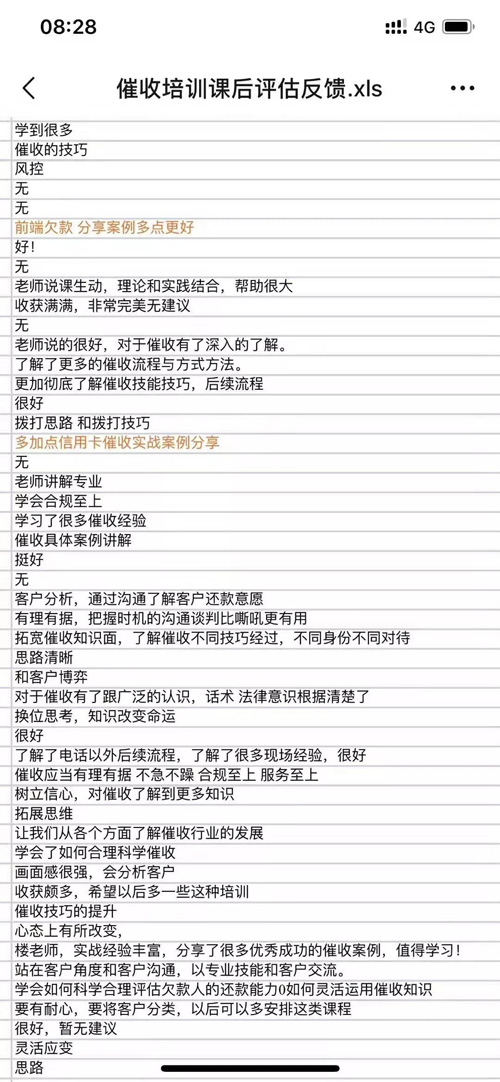 08:28
4G

催收培训课后评估反馈.xls

学到很多
催收的技巧
风控
无
无
前端欠款 分享案例多点更好
好!
无
老师说课生动，理论和实践结合，帮助很大
收获满满，非常完美无建议
无
老师说的很好，对于催收有了深入的了解。
了解了更多的催收流程与方式方法。
更加彻底了解催收技能技巧，后续流程
很好
拨打思路 和拨打技巧
多加点信用卡催收实战案例分享
无
老师讲解专业
学会合规至上
学习了很多催收经验
催收具体案例讲解
挺好
无
客户分析，通过沟通了解客户还款意愿
有理有据，把握时机的沟通谈判比嘶吼更有用
拓宽催收知识面，了解催收不同技巧经过，不同身份不同对待
思路清晰
和客户博弈
对于催收有了跟广泛的认识，话术 法律意识根据清楚了
换位思考，知识改变命运
很好
了解了电话以外后续流程，了解了很多现场经验，很好
催收应当有理有据 不急不躁 合规至上 服务至上
树立信心，对催收了解到更多知识
拓展思维
让我们从各个方面了解催收行业的发展
学会了如何合理科学催收
画面感很强，会分析客户
收获颇多，希望以后多一些这种培训
催收技巧的提升
心态上有所改变，
楼老师，实战经验丰富，分享了很多优秀成功的催收案例，值得学习!
站在客户角度和客户沟通，以专业技能和客户交流。
学会如何科学合理评估欠款人的还款能力0如何灵活运用催收知识
要有耐心，要将客户分类，以后可以多安排这类课程
很好，暂无建议
灵活应变
思路